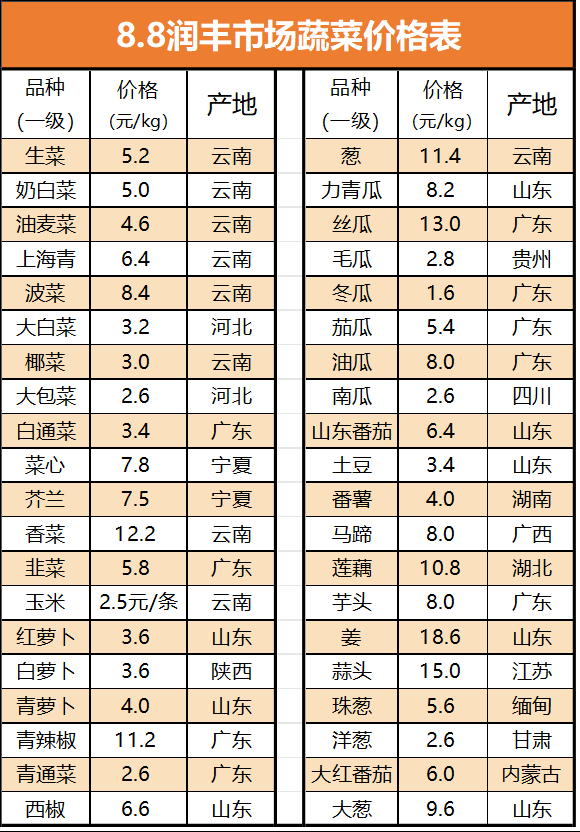 8.8润丰市场蔬菜价格表

| 品种（一级） | 价格（元/kg） | 产地 |
|---|---|---|
| 生菜 | 5.2 | 云南 |
| 奶白菜 | 5.0 | 云南 |
| 油麦菜 | 4.6 | 云南 |
| 上海青 | 6.4 | 云南 |
| 波菜 | 8.4 | 云南 |
| 大白菜 | 3.2 | 河北 |
| 椰菜 | 3.0 | 云南 |
| 大包菜 | 2.6 | 河北 |
| 白通菜 | 3.4 | 广东 |
| 菜心 | 7.8 | 宁夏 |
| 芥兰 | 7.5 | 宁夏 |
| 香菜 | 12.2 | 云南 |
| 韭菜 | 5.8 | 广东 |
| 玉米 | 2.5元/条 | 云南 |
| 红萝卜 | 3.6 | 山东 |
| 白萝卜 | 3.6 | 陕西 |
| 青萝卜 | 4.0 | 山东 |
| 青辣椒 | 11.2 | 广东 |
| 青通菜 | 2.6 | 广东 |
| 西椒 | 6.6 | 山东 |

| 品种（一级） | 价格（元/kg） | 产地 |
|---|---|---|
| 葱 | 11.4 | 云南 |
| 力青瓜 | 8.2 | 山东 |
| 丝瓜 | 13.0 | 广东 |
| 毛瓜 | 2.8 | 贵州 |
| 冬瓜 | 1.6 | 广东 |
| 茄瓜 | 5.4 | 广东 |
| 油瓜 | 8.0 | 广东 |
| 南瓜 | 2.6 | 四川 |
| 山东番茄 | 6.4 | 山东 |
| 土豆 | 3.4 | 山东 |
| 番薯 | 4.0 | 湖南 |
| 马蹄 | 8.0 | 广西 |
| 莲藕 | 10.8 | 湖北 |
| 芋头 | 8.0 | 广东 |
| 姜 | 18.6 | 山东 |
| 蒜头 | 15.0 | 江苏 |
| 珠葱 | 5.6 | 缅甸 |
| 洋葱 | 2.6 | 甘肃 |
| 大红番茄 | 6.0 | 内蒙古 |
| 大葱 | 9.6 | 山东 |